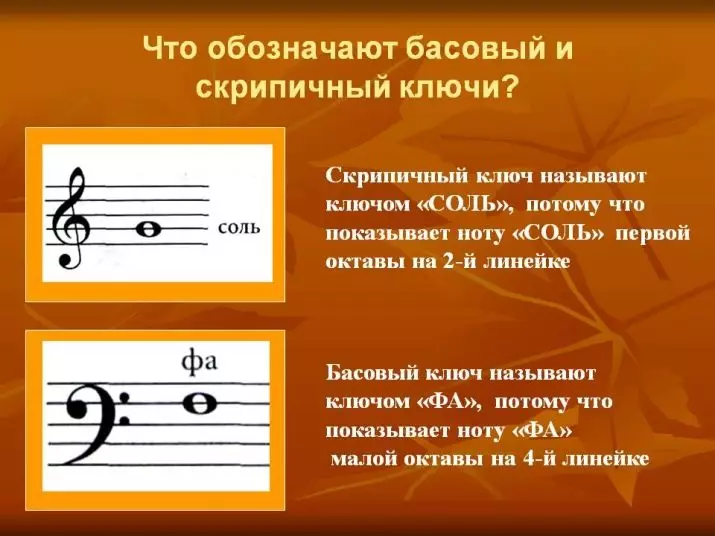 Что обозначают басовый и скрипичный ключи?

соль

Скрипичный ключ называют ключом «СОЛЬ», потому что показывает ноту «СОЛЬ» первой октавы на 2-й линейке

фа

Басовый ключ называют ключом «ФА», потому что показывает ноту «ФА» малой октавы на 4-й линейке